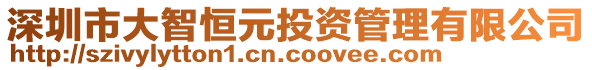 深圳市大智恒元投资管理有限公司
http://szivylytton1.cn.coovee.com